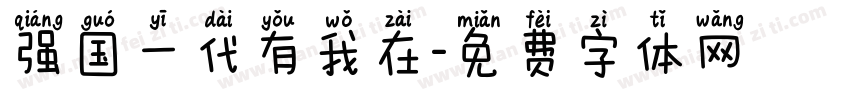 qiáng guó yī dài yǒu wǒ zài miǎn fèi zì tǐ wǎng
强国一代有我在-免费字体网